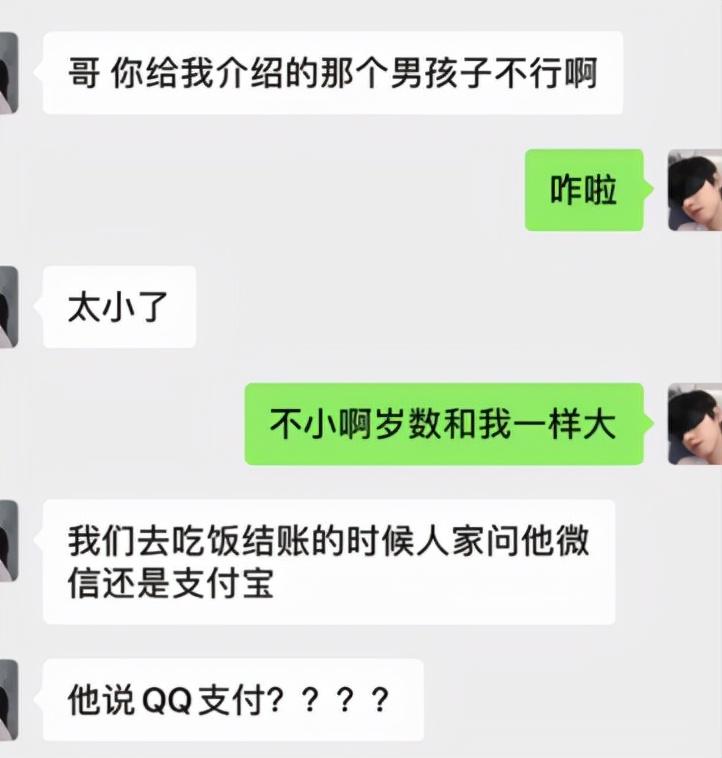 哥 你给我介绍的那个男孩子不行啊

咋啦

太小了

不小啊岁数和我一样大

我们去吃饭结账的时候人家问他微信还是支付宝

他说QQ支付？？？？